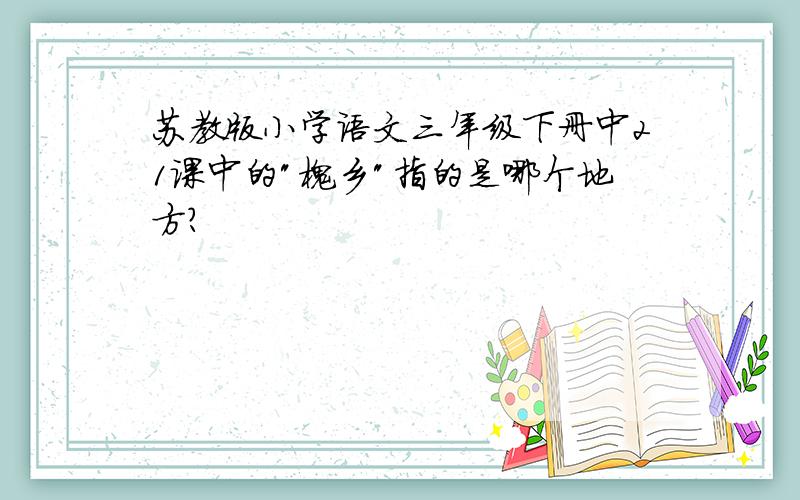 苏教版小学语文三年级下册中21课中的"槐乡"指的是哪个地方?